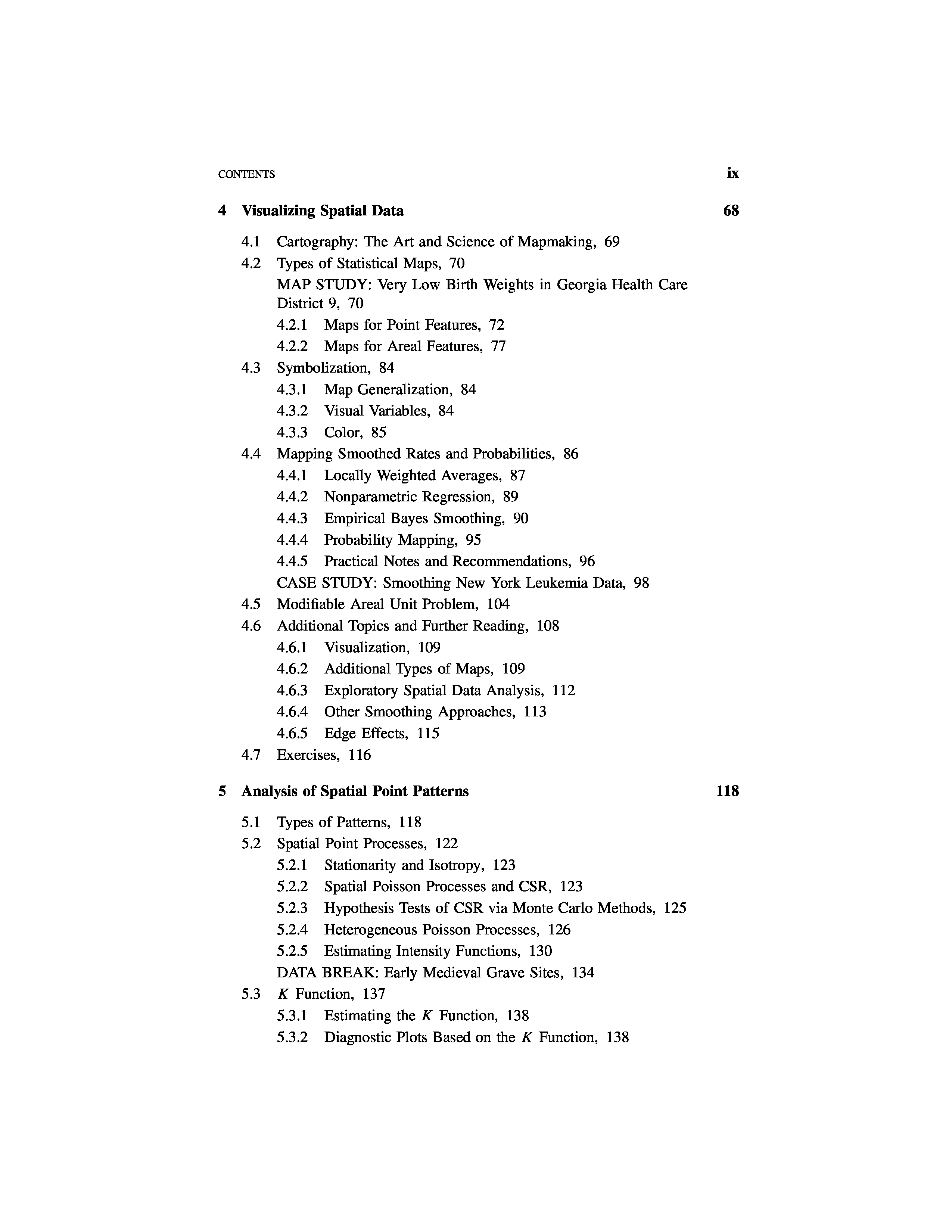 CONTENTS ix

4 Visualizing Spatial Data 68

4.1 Cartography: The Art and Science of Mapmaking, 69
4.2 Types of Statistical Maps, 70
MAP STUDY: Very Low Birth Weights in Georgia Health Care District 9, 70
4.2.1 Maps for Point Features, 72
4.2.2 Maps for Areal Features, 77
4.3 Symbolization, 84
4.3.1 Map Generalization, 84
4.3.2 Visual Variables, 84
4.3.3 Color, 85
4.4 Mapping Smoothed Rates and Probabilities, 86
4.4.1 Locally Weighted Averages, 87
4.4.2 Nonparametric Regression, 89
4.4.3 Empirical Bayes Smoothing, 90
4.4.4 Probability Mapping, 95
4.4.5 Practical Notes and Recommendations, 96
CASE STUDY: Smoothing New York Leukemia Data, 98
4.5 Modifiable Areal Unit Problem, 104
4.6 Additional Topics and Further Reading, 108
4.6.1 Visualization, 109
4.6.2 Additional Types of Maps, 109
4.6.3 Exploratory Spatial Data Analysis, 112
4.6.4 Other Smoothing Approaches, 113
4.6.5 Edge Effects, 115
4.7 Exercises, 116

5 Analysis of Spatial Point Patterns 118

5.1 Types of Patterns, 118
5.2 Spatial Point Processes, 122
5.2.1 Stationarity and Isotropy, 123
5.2.2 Spatial Poisson Processes and CSR, 123
5.2.3 Hypothesis Tests of CSR via Monte Carlo Methods, 125
5.2.4 Heterogeneous Poisson Processes, 126
5.2.5 Estimating Intensity Functions, 130
DATA BREAK: Early Medieval Grave Sites, 134
5.3 $K$ Function, 137
5.3.1 Estimating the $K$ Function, 138
5.3.2 Diagnostic Plots Based on the $K$ Function, 138